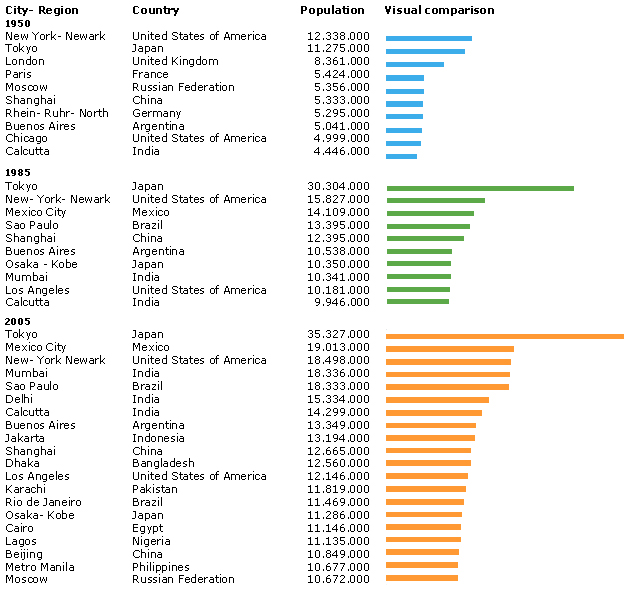 | City- Region | Country | Population | Visual comparison |
|---|---|---|---|
| **1950** | | | |
| New York- Newark | United States of America | 12.338.000 | |
| Tokyo | Japan | 11.275.000 | |
| London | United Kingdom | 8.361.000 | |
| Paris | France | 5.424.000 | |
| Moscow | Russian Federation | 5.356.000 | |
| Shanghai | China | 5.333.000 | |
| Rhein- Ruhr- North | Germany | 5.295.000 | |
| Buenos Aires | Argentina | 5.041.000 | |
| Chicago | United States of America | 4.999.000 | |
| Calcutta | India | 4.446.000 | |
| **1985** | | | |
| Tokyo | Japan | 30.304.000 | |
| New- York- Newark | United States of America | 15.827.000 | |
| Mexico City | Mexico | 14.109.000 | |
| Sao Paulo | Brazil | 13.395.000 | |
| Shanghai | China | 12.395.000 | |
| Buenos Aires | Argentina | 10.538.000 | |
| Osaka - Kobe | Japan | 10.350.000 | |
| Mumbai | India | 10.341.000 | |
| Los Angeles | United States of America | 10.181.000 | |
| Calcutta | India | 9.946.000 | |
| **2005** | | | |
| Tokyo | Japan | 35.327.000 | |
| Mexico City | Mexico | 19.013.000 | |
| New- York Newark | United States of America | 18.498.000 | |
| Mumbai | India | 18.336.000 | |
| Sao Paulo | Brazil | 18.333.000 | |
| Delhi | India | 15.334.000 | |
| Calcutta | India | 14.299.000 | |
| Buenos Aires | Argentina | 13.349.000 | |
| Jakarta | Indonesia | 13.194.000 | |
| Shanghai | China | 12.665.000 | |
| Dhaka | Bangladesh | 12.560.000 | |
| Los Angeles | United States of America | 12.146.000 | |
| Karachi | Pakistan | 11.819.000 | |
| Rio de Janeiro | Brazil | 11.469.000 | |
| Osaka- Kobe | Japan | 11.286.000 | |
| Cairo | Egypt | 11.146.000 | |
| Lagos | Nigeria | 11.135.000 | |
| Beijing | China | 10.849.000 | |
| Metro Manila | Philippines | 10.677.000 | |
| Moscow | Russian Federation | 10.672.000 | |